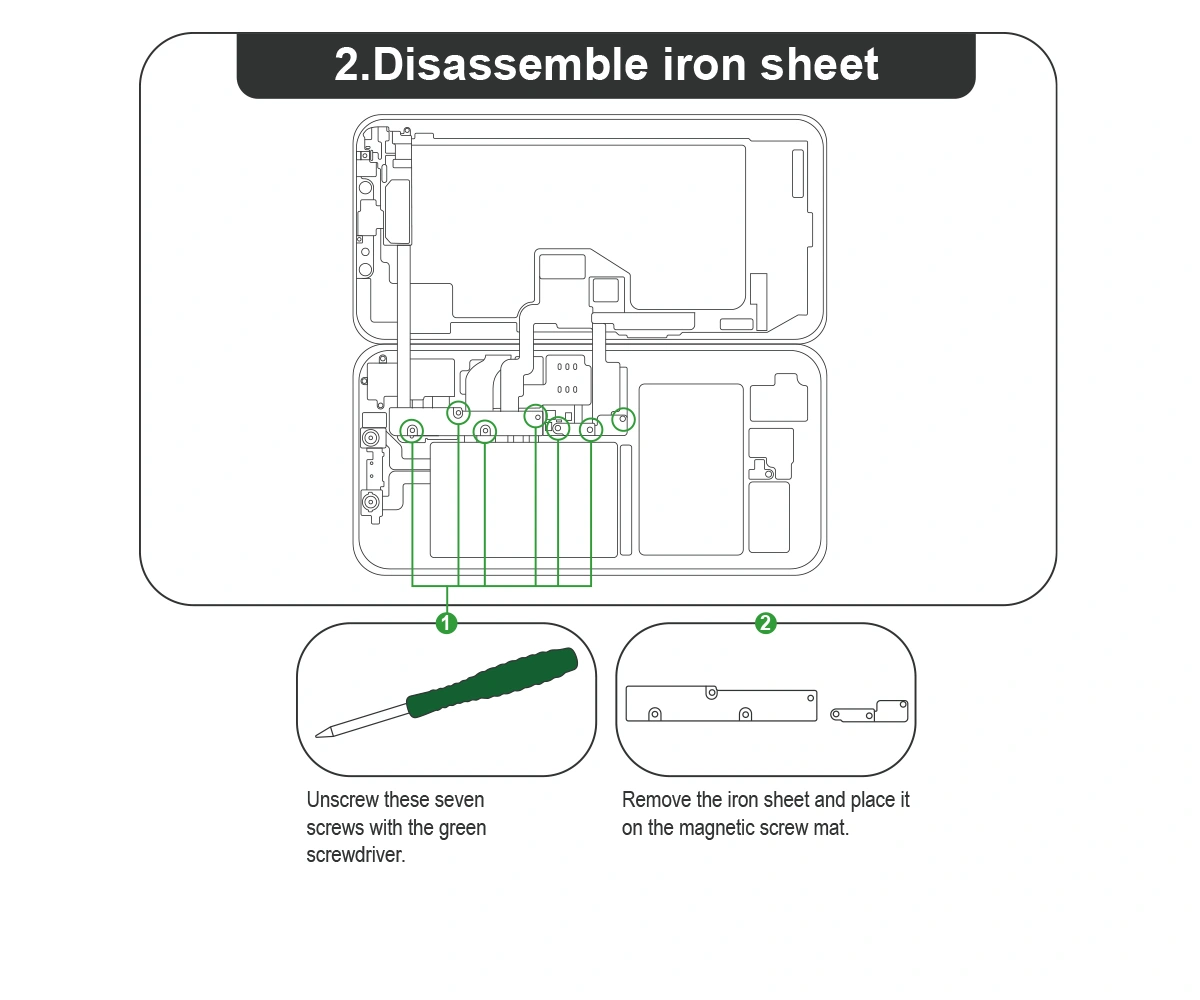 2.Disassemble iron sheet

1

2

Unscrew these seven screws with the green screwdriver.

Remove the iron sheet and place it on the magnetic screw mat.